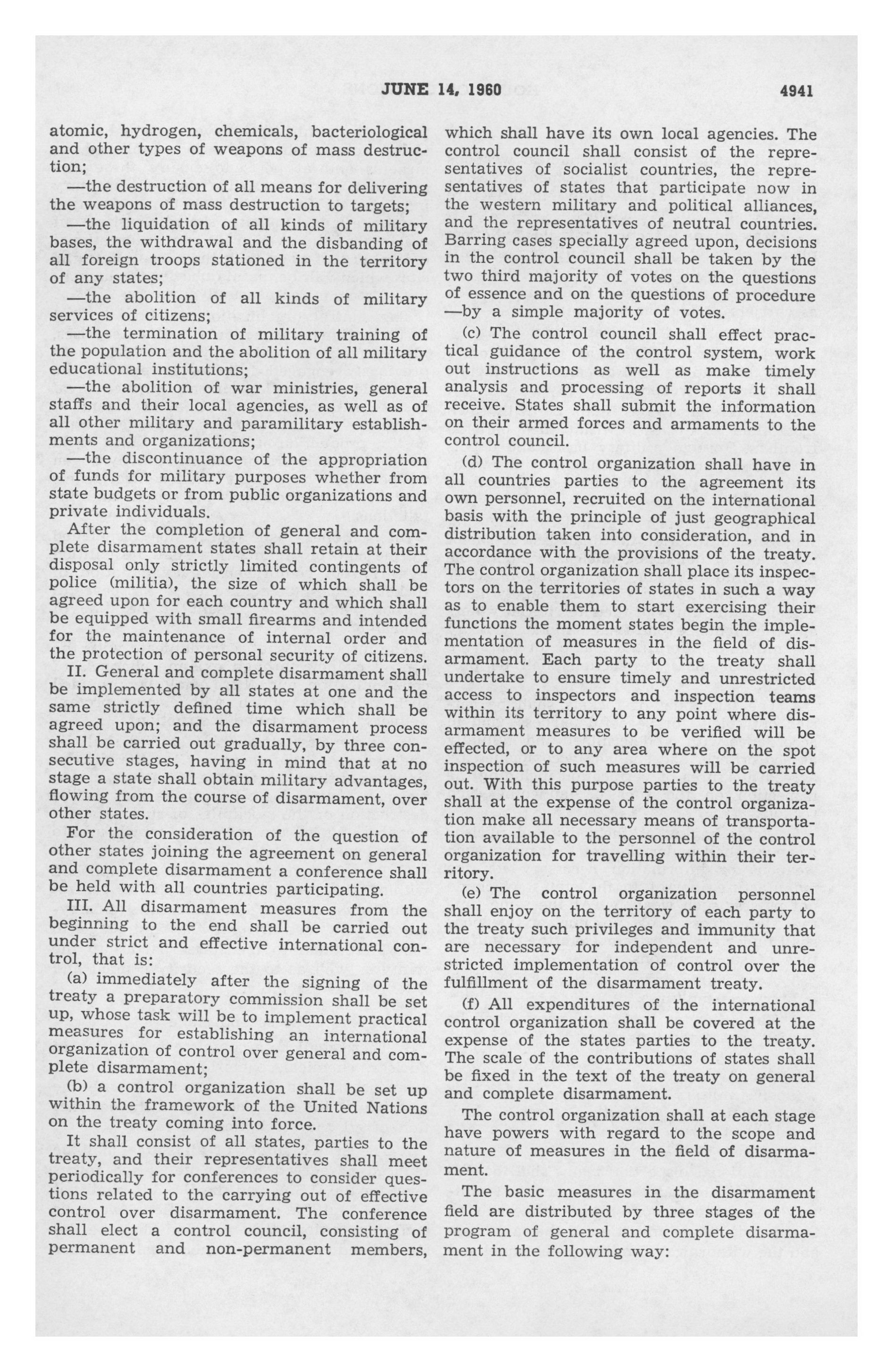 JUNE 14, 1960 4941

atomic, hydrogen, chemicals, bacteriological and other types of weapons of mass destruction;

—the destruction of all means for delivering the weapons of mass destruction to targets;

—the liquidation of all kinds of military bases, the withdrawal and the disbanding of all foreign troops stationed in the territory of any states;

—the abolition of all kinds of military services of citizens;

—the termination of military training of the population and the abolition of all military educational institutions;

—the abolition of war ministries, general staffs and their local agencies, as well as of all other military and paramilitary establishments and organizations;

—the discontinuance of the appropriation of funds for military purposes whether from state budgets or from public organizations and private individuals.

After the completion of general and complete disarmament states shall retain at their disposal only strictly limited contingents of police (militia), the size of which shall be agreed upon for each country and which shall be equipped with small firearms and intended for the maintenance of internal order and the protection of personal security of citizens.

II. General and complete disarmament shall be implemented by all states at one and the same strictly defined time which shall be agreed upon; and the disarmament process shall be carried out gradually, by three consecutive stages, having in mind that at no stage a state shall obtain military advantages, flowing from the course of disarmament, over other states.

For the consideration of the question of other states joining the agreement on general and complete disarmament a conference shall be held with all countries participating.

III. All disarmament measures from the beginning to the end shall be carried out under strict and effective international control, that is:

(a) immediately after the signing of the treaty a preparatory commission shall be set up, whose task will be to implement practical measures for establishing an international organization of control over general and complete disarmament;

(b) a control organization shall be set up within the framework of the United Nations on the treaty coming into force.

It shall consist of all states, parties to the treaty, and their representatives shall meet periodically for conferences to consider questions related to the carrying out of effective control over disarmament. The conference shall elect a control council, consisting of permanent and non-permanent members, which shall have its own local agencies. The control council shall consist of the representatives of socialist countries, the representatives of states that participate now in the western military and political alliances, and the representatives of neutral countries. Barring cases specially agreed upon, decisions in the control council shall be taken by the two third majority of votes on the questions of essence and on the questions of procedure —by a simple majority of votes.

(c) The control council shall effect practical guidance of the control system, work out instructions as well as make timely analysis and processing of reports it shall receive. States shall submit the information on their armed forces and armaments to the control council.

(d) The control organization shall have in all countries parties to the agreement its own personnel, recruited on the international basis with the principle of just geographical distribution taken into consideration, and in accordance with the provisions of the treaty. The control organization shall place its inspectors on the territories of states in such a way as to enable them to start exercising their functions the moment states begin the implementation of measures in the field of disarmament. Each party to the treaty shall undertake to ensure timely and unrestricted access to inspectors and inspection teams within its territory to any point where disarmament measures to be verified will be effected, or to any area where on the spot inspection of such measures will be carried out. With this purpose parties to the treaty shall at the expense of the control organization make all necessary means of transportation available to the personnel of the control organization for travelling within their territory.

(e) The control organization personnel shall enjoy on the territory of each party to the treaty such privileges and immunity that are necessary for independent and unrestricted implementation of control over the fulfillment of the disarmament treaty.

(f) All expenditures of the international control organization shall be covered at the expense of the states parties to the treaty. The scale of the contributions of states shall be fixed in the text of the treaty on general and complete disarmament.

The control organization shall at each stage have powers with regard to the scope and nature of measures in the field of disarmament.

The basic measures in the disarmament field are distributed by three stages of the program of general and complete disarmament in the following way: